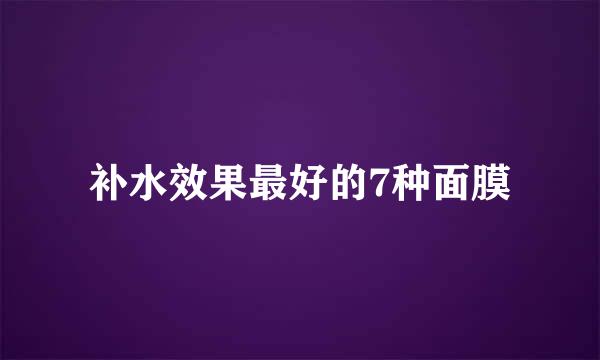 补水效果最好的7种面膜